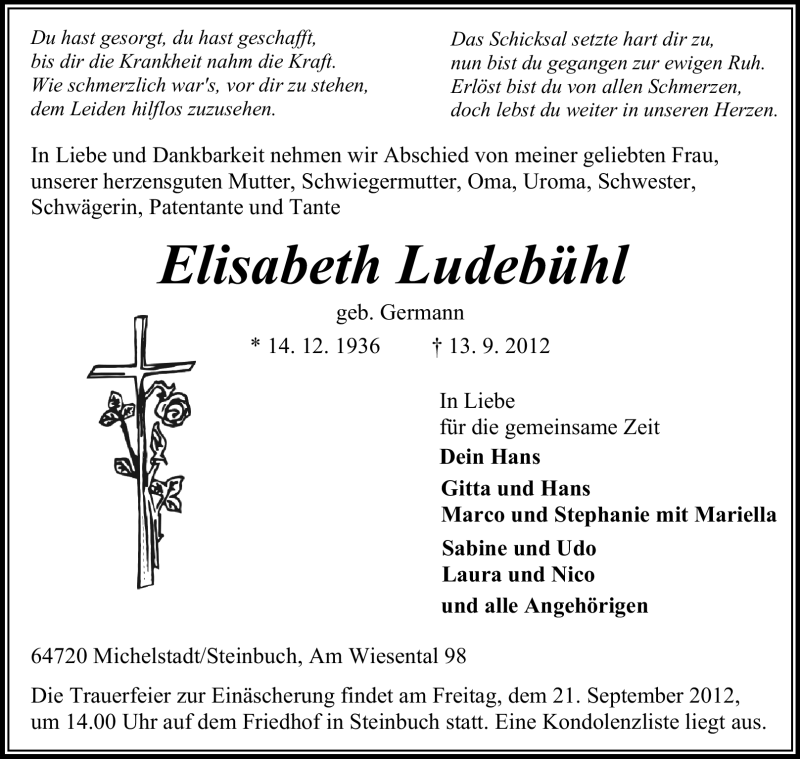 Du hast gesorgt, du hast geschafft,
bis dir die Krankheit nahm die Kraft.
Wie schmerzlich war's, vor dir zu stehen,
dem Leiden hilflos zuzusehen.

Das Schicksal setzte hart dir zu,
nun bist du gegangen zur ewigen Ruh.
Erlöst bist du von allen Schmerzen,
doch lebst du weiter in unseren Herzen.

In Liebe und Dankbarkeit nehmen wir Abschied von meiner geliebten Frau, unserer herzensguten Mutter, Schwiegermutter, Oma, Uroma, Schwester, Schwägerin, Patentante und Tante

Elisabeth Ludebühl

geb. Germann

* 14. 12. 1936 † 13. 9. 2012

In Liebe
für die gemeinsame Zeit
Dein Hans
Gitta und Hans
Marco und Stephanie mit Mariella
Sabine und Udo
Laura und Nico
und alle Angehörigen

64720 Michelstadt/Steinbuch, Am Wiesental 98

Die Trauerfeier zur Einäscherung findet am Freitag, dem 21. September 2012, um 14.00 Uhr auf dem Friedhof in Steinbuch statt. Eine Kondolenzliste liegt aus.